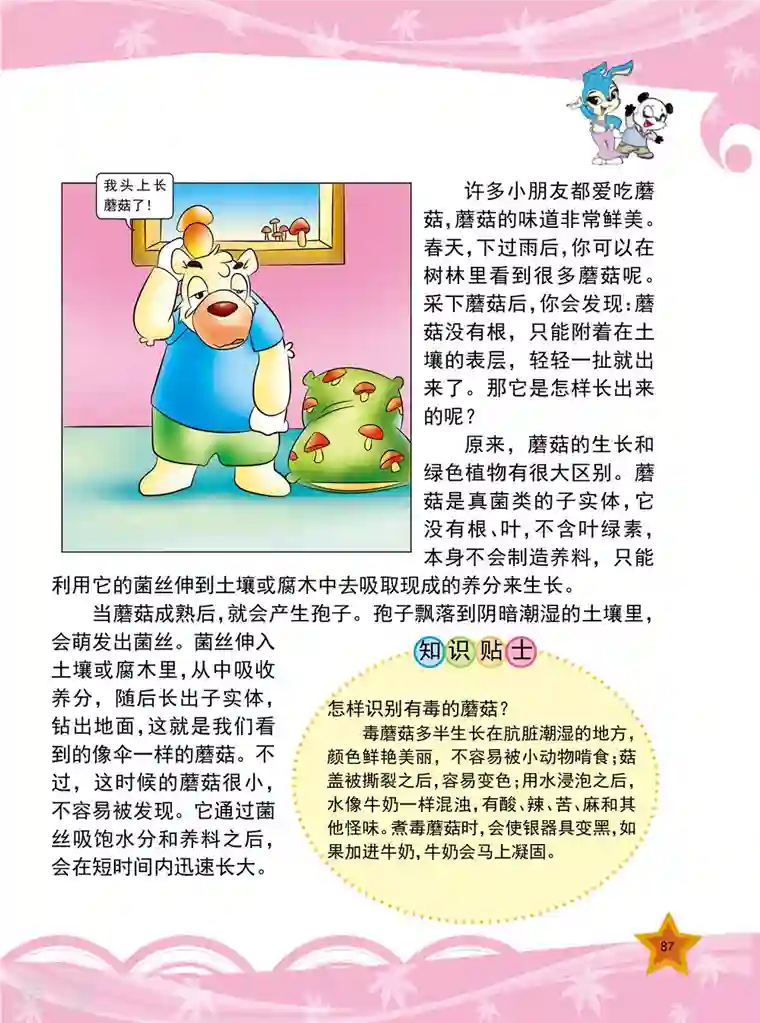 我头上长蘑菇了！

许多小朋友都爱吃蘑菇，蘑菇的味道非常鲜美。春天，下过雨后，你可以在树林里看到很多蘑菇呢。采下蘑菇后，你会发现：蘑菇没有根，只能附着在土壤的表层，轻轻一扯就出来了。那它是怎样长出来的呢？

原来，蘑菇的生长和绿色植物有很大区别。蘑菇是真菌类的子实体，它没有根、叶，不含叶绿素，本身不会制造养料，只能利用它的菌丝伸到土壤或腐木中去吸取现成的养分来生长。

当蘑菇成熟后，就会产生孢子。孢子飘落到阴暗潮湿的土壤里，会萌发出菌丝。菌丝伸入土壤或腐木里，从中吸收养分，随后长出子实体，钻出地面，这就是我们看到的像伞一样的蘑菇。不过，这时候的蘑菇很小，不容易被发现。它通过菌丝吸饱水分和养料之后，会在短时间内迅速长大。

知识贴士

怎样识别有毒的蘑菇？

毒蘑菇多半生长在肮脏潮湿的地方，颜色鲜艳美丽，不容易被小动物啃食；菇盖被撕裂之后，容易变色；用水浸泡之后，水像牛奶一样混浊，有酸、辣、苦、麻和其他怪味。煮毒蘑菇时，会使银器具变黑，如果加进牛奶，牛奶会马上凝固。

87